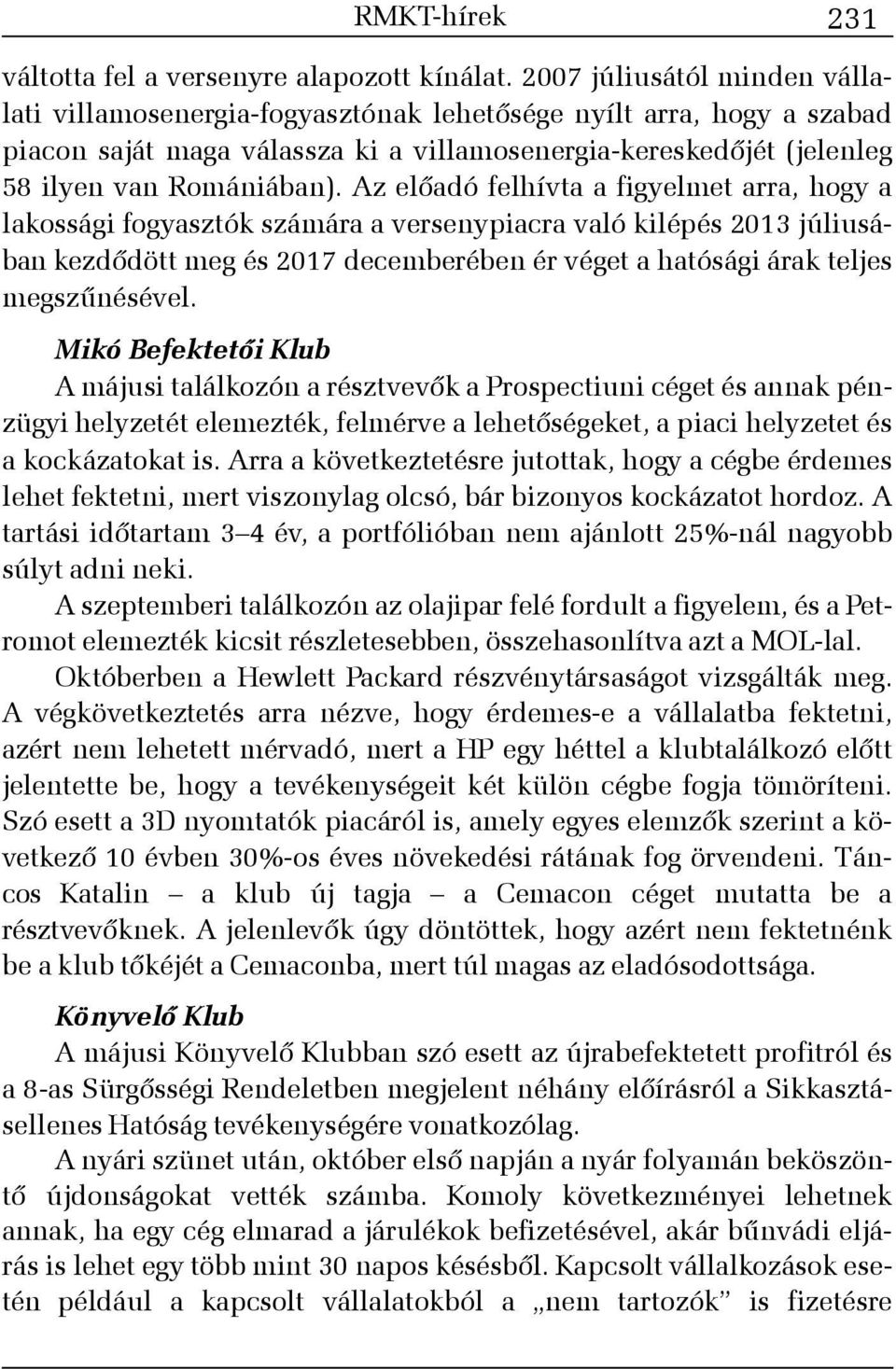 RMKT-hírek 231

váltotta fel a versenyre alapozott kínálat. 2007 júliusától minden vállalati villamosenergia-fogyasztónak lehetősége nyílt arra, hogy a szabad piacon saját maga válassza ki a villamosenergia-kereskedőjét (jelenleg 58 ilyen van Romániában). Az előadó felhívta a figyelmet arra, hogy a lakossági fogyasztók számára a versenypiacra való kilépés 2013 júliusában kezdődött meg és 2017 decemberében ér véget a hatósági árak teljes megszűnésével.

Mikó Befektetői Klub

A májusi találkozón a résztvevők a Prospectiuni céget és annak pénzügyi helyzetét elemezték, felmérve a lehetőségeket, a piaci helyzetet és a kockázatokat is. Arra a következtetésre jutottak, hogy a cégbe érdemes lehet fektetni, mert viszonylag olcsó, bár bizonyos kockázatot hordoz. A tartási időtartam 3–4 év, a portfólióban nem ajánlott 25%-nál nagyobb súlyt adni neki.

A szeptemberi találkozón az olajipar felé fordult a figyelem, és a Petromot elemezték kicsit részletesebben, összehasonlítva azt a MOL-lal.

Októberben a Hewlett Packard részvénytársaságot vizsgálták meg. A végkövetkeztetés arra nézve, hogy érdemes-e a vállalatba fektetni, azért nem lehetett mérvadó, mert a HP egy héttel a klubtalálkozó előtt jelentette be, hogy a tevékenységeit két külön cégbe fogja tömöríteni. Szó esett a 3D nyomtatók piacáról is, amely egyes elemzők szerint a következő 10 évben 30%-os éves növekedési rátának fog örvendeni. Táncos Katalin – a klub új tagja – a Cemacon céget mutatta be a résztvevőknek. A jelenlevők úgy döntöttek, hogy azért nem fektetnénk be a klub tőkéjét a Cemaconba, mert túl magas az eladósodottsága.

Könyvelő Klub

A májusi Könyvelő Klubban szó esett az újrabefektetett profitról és a 8-as Sürgősségi Rendeletben megjelent néhány előírásról a Sikkasztásellenes Hatóság tevékenységére vonatkozólag.

A nyári szünet után, október első napján a nyár folyamán beköszöntő újdonságokat vették számba. Komoly következményei lehetnek annak, ha egy cég elmarad a járulékok befizetésével, akár bűnvádi eljárás is lehet egy több mint 30 napos késésből. Kapcsolt vállalkozások esetén például a kapcsolt vállalatokból a „nem tartozók” is fizetésre